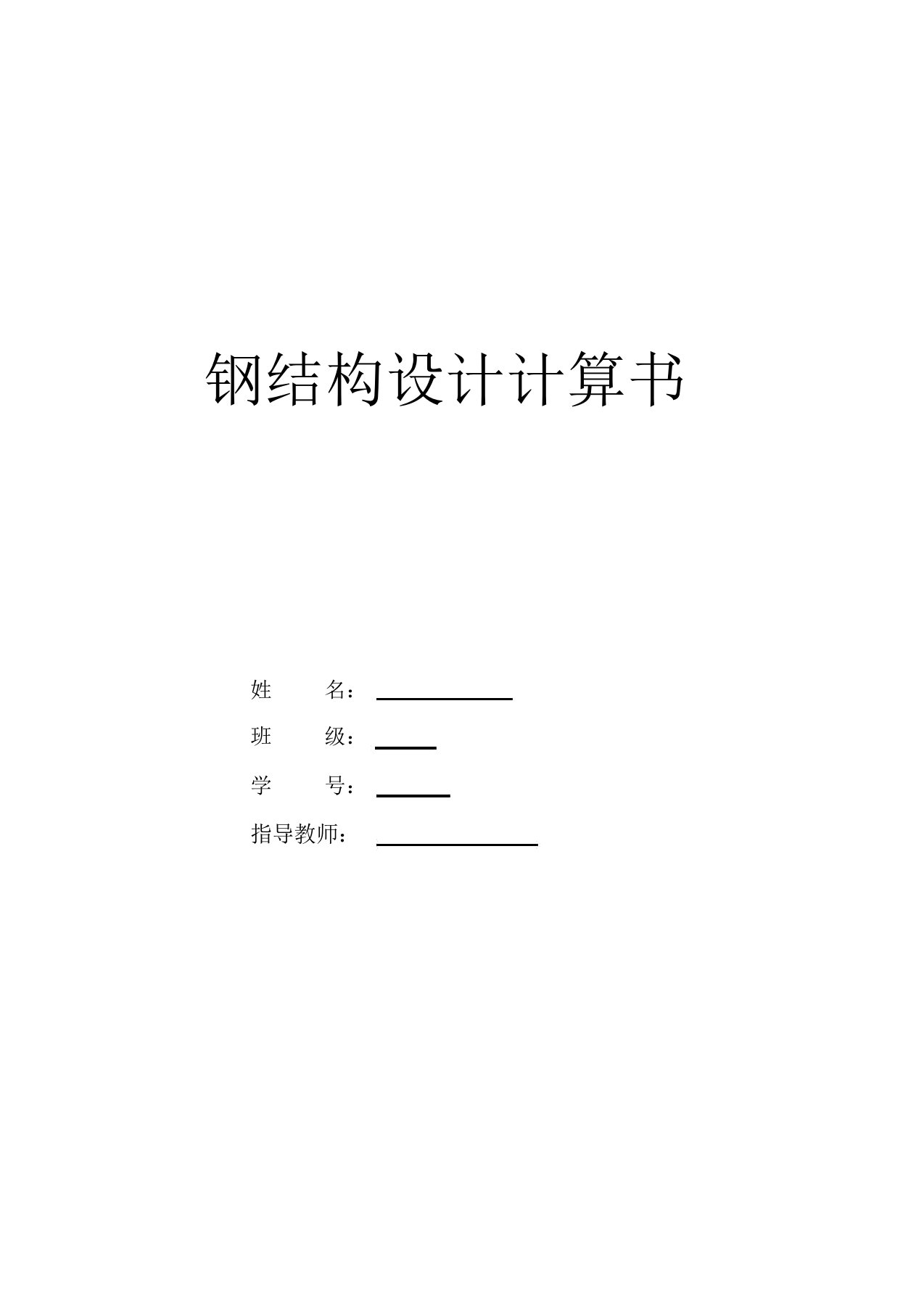 钢结构设计计算书

姓　　名：

班　　级：

学　　号：

指导教师：